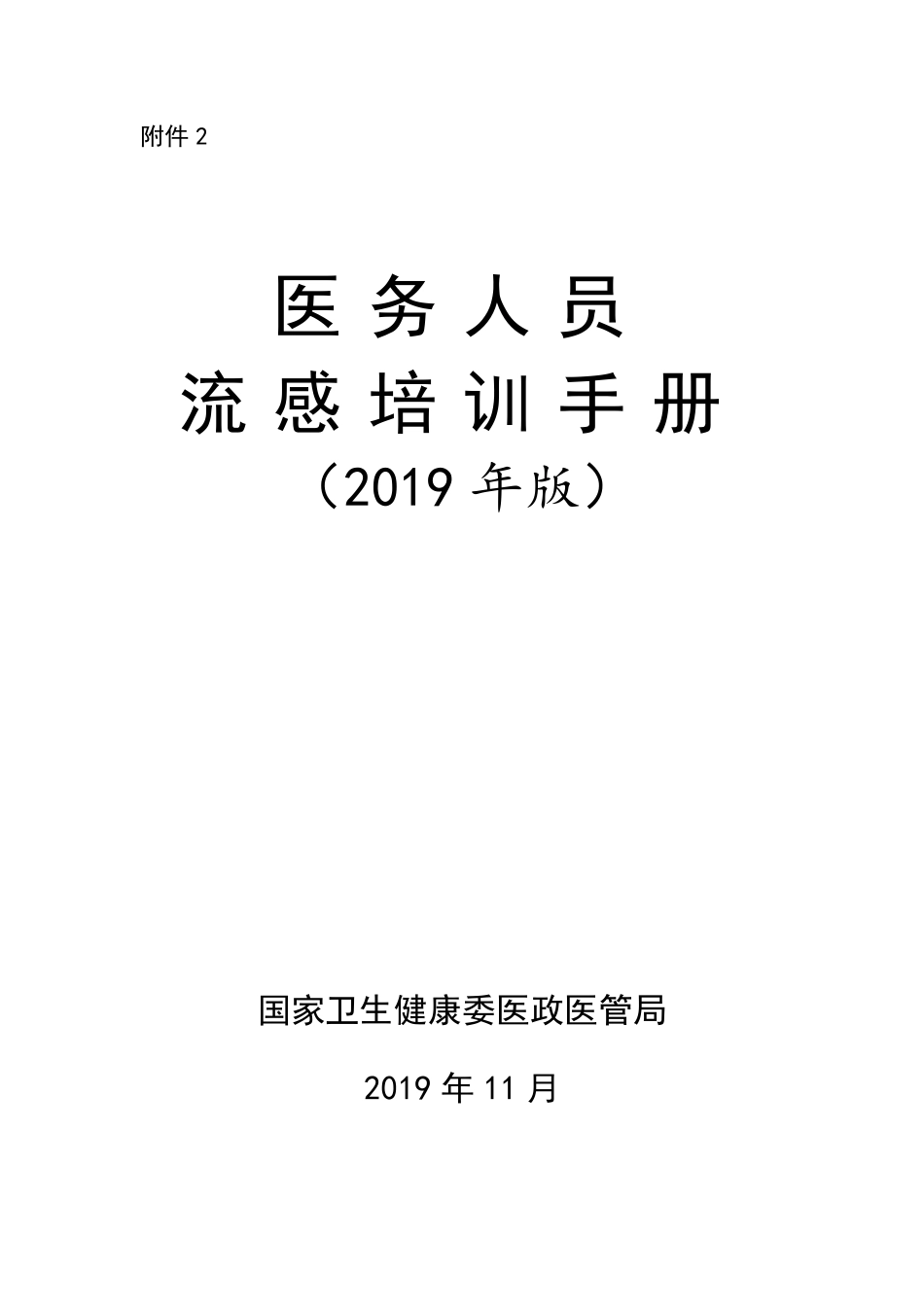 附件 2

医务人员
流感培训手册
（2019 年版）

国家卫生健康委医政医管局

2019 年 11 月